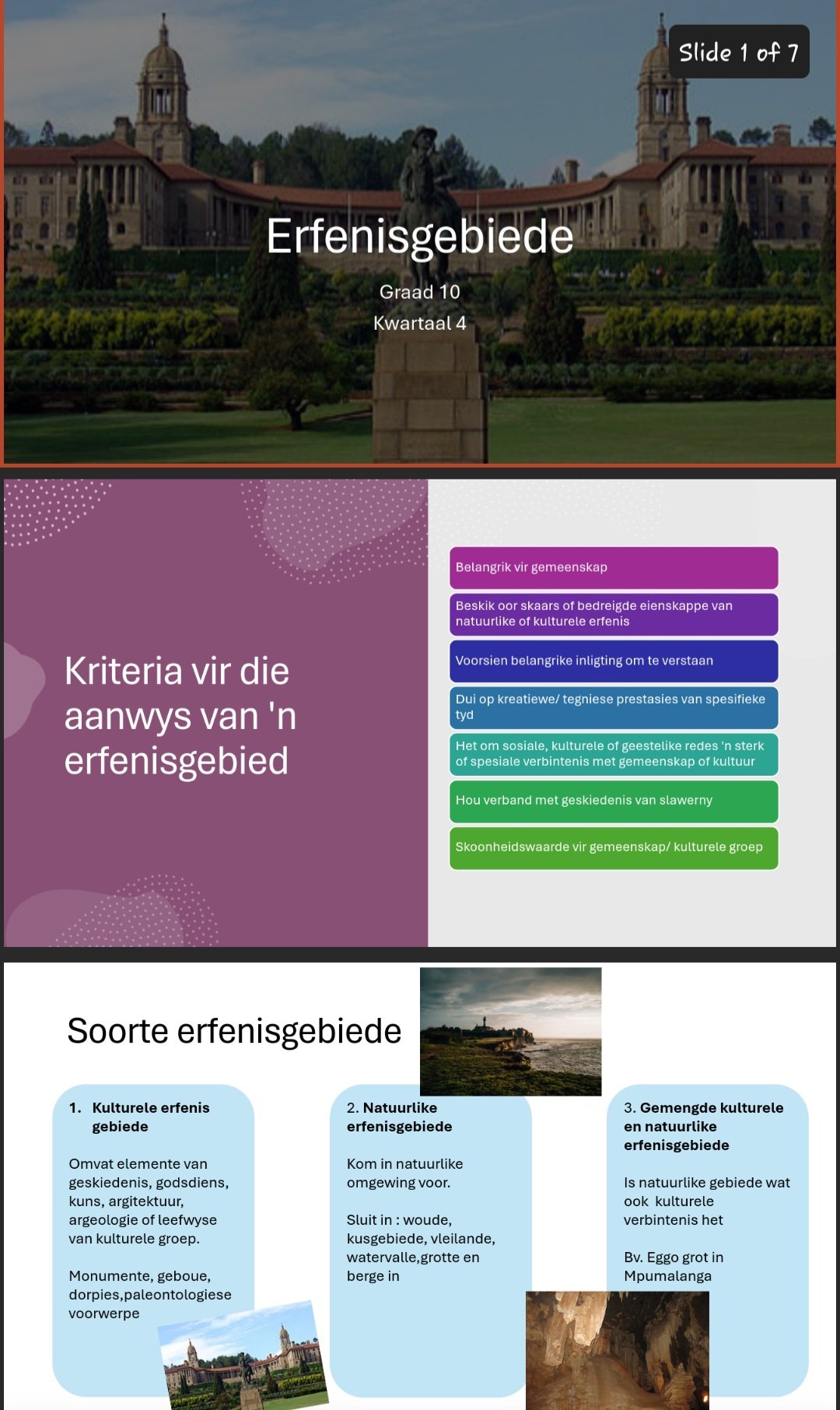 Slide 1 of 7

Erfenisgebiede

Graad 10
Kwartaal 4

Kriteria vir die aanwys van 'n erfenisgebied

Belangrik vir gemeenskap

Beskik oor skaars of bedreigde eienskappe van natuurlike of kulturele erfenis

Voorsien belangrike inligting om te verstaan

Dui op kreatiewe/ tegniese prestasies van spesifieke tyd

Het om sosiale, kulturele of geestelike redes 'n sterk of spesiale verbintenis met gemeenskap of kultuur

Hou verband met geskiedenis van slawerny

Skoonheidswaarde vir gemeenskap/ kulturele groep

Soorte erfenisgebiede

1. Kulturele erfenis gebiede

Omvat elemente van geskiedenis, godsdiens, kuns, argitektuur, argeologie of leefwyse van kulturele groep.

Monumente, geboue, dorpies,paleontologiese voorwerpe

2. Natuurlike erfenisgebiede

Kom in natuurlike omgewing voor.

Sluit in : woude, kusgebiede, vleilande, watervalle,grotte en berge in

3. Gemengde kulturele en natuurlike erfenisgebiede

Is natuurlike gebiede wat ook kulturele verbintenis het

Bv. Eggo grot in Mpumalanga